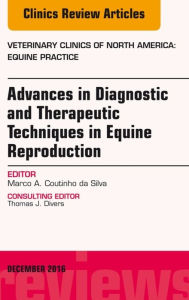 Clinics Review Articles

VETERINARY CLINICS OF NORTH AMERICA: EQUINE PRACTICE

Advances in Diagnostic and Therapeutic Techniques in Equine Reproduction

EDITOR
Marco A. Coutinho da Silva

CONSULTING EDITOR
Thomas J. Divers

DECEMBER 2016

reviews